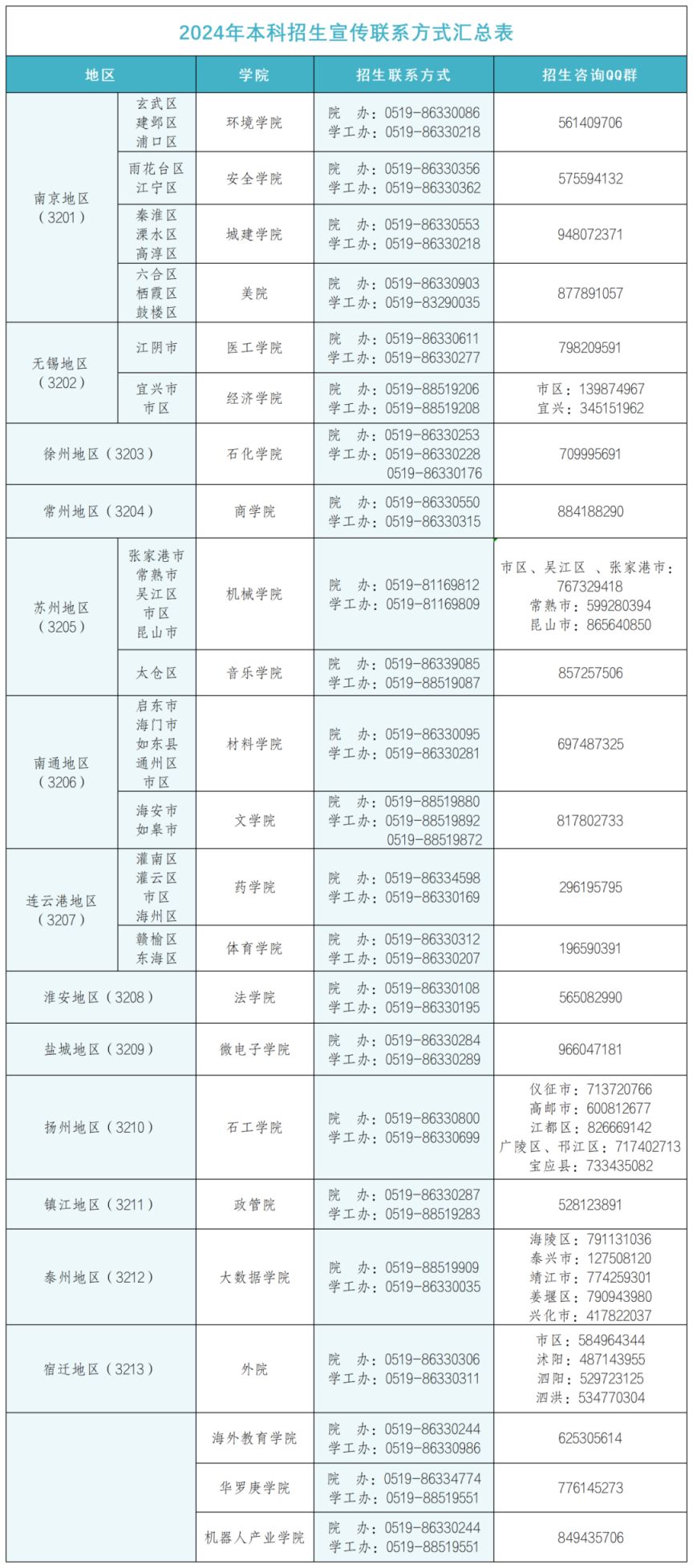 2024年本科招生宣传联系方式汇总表

| 地区 | | 学院 | 招生联系方式 | 招生咨询QQ群 |
|---|---|---|---|---|
| 南京地区（3201） | 玄武区 建邺区 浦口区 | 环境学院 | 院 办：0519-86330086 学工办：0519-86330218 | 561409706 |
| | 雨花台区 江宁区 | 安全学院 | 院 办：0519-86330356 学工办：0519-86330362 | 575594132 |
| | 秦淮区 溧水区 高淳区 | 城建学院 | 院 办：0519-86330553 学工办：0519-86330218 | 948072371 |
| | 六合区 栖霞区 鼓楼区 | 美院 | 院 办：0519-86330903 学工办：0519-83290035 | 877891057 |
| 无锡地区（3202） | 江阴市 | 医工学院 | 院 办：0519-86330611 学工办：0519-86330277 | 798209591 |
| | 宜兴市 市区 | 经济学院 | 院 办：0519-88519206 学工办：0519-88519208 | 市区：139874967 宜兴：345151962 |
| 徐州地区（3203） | | 石化学院 | 院 办：0519-86330253 学工办：0519-86330228 0519-86330176 | 709995691 |
| 常州地区（3204） | | 商学院 | 院 办：0519-86330550 学工办：0519-86330315 | 884188290 |
| 苏州地区（3205） | 张家港市 常熟市 吴江区 市区 昆山市 | 机械学院 | 院 办：0519-81169812 学工办：0519-81169809 | 市区、吴江区 、张家港市：767329418 常熟市：599280394 昆山市：865640850 |
| | 太仓区 | 音乐学院 | 院 办：0519-86339085 学工办：0519-88519087 | 857257506 |
| 南通地区（3206） | 启东市 海门市 如东县 通州区 市区 | 材料学院 | 院 办：0519-86330095 学工办：0519-86330281 | 697487325 |
| | 海安市 如皋市 | 文学院 | 院 办：0519-88519880 学工办：0519-88519892 0519-88519872 | 817802733 |
| 连云港地区（3207） | 灌南区 灌云区 市区 海州区 | 药学院 | 院 办：0519-86334598 学工办：0519-86330169 | 296195795 |
| | 赣榆区 东海区 | 体育学院 | 院 办：0519-86330312 学工办：0519-86330207 | 196590391 |
| 淮安地区（3208） | | 法学院 | 院 办：0519-86330108 学工办：0519-86330195 | 565082990 |
| 盐城地区（3209） | | 微电子学院 | 院 办：0519-86330284 学工办：0519-86330289 | 966047181 |
| 扬州地区（3210） | | 石工学院 | 院 办：0519-86330800 学工办：0519-86330699 | 仪征市：713720766 高邮市：600812677 江都区：826669142 广陵区、邗江区：717402713 宝应县：733435082 |
| 镇江地区（3211） | | 政管院 | 院 办：0519-86330287 学工办：0519-88519283 | 528123891 |
| 泰州地区（3212） | | 大数据学院 | 院 办：0519-88519909 学工办：0519-86330035 | 海陵区：791131036 泰兴市：127508120 靖江市：774259301 姜堰区：790943980 兴化市：417822037 |
| 宿迁地区（3213） | | 外院 | 院 办：0519-86330306 学工办：0519-86330311 | 市区：584964344 沭阳：487143955 泗阳：529723125 泗洪：534770304 |
| | | 海外教育学院 | 院 办：0519-86330244 学工办：0519-86330986 | 625305614 |
| | | 华罗庚学院 | 院 办：0519-86334774 学工办：0519-88519551 | 776145273 |
| | | 机器人产业学院 | 院 办：0519-86330244 学工办：0519-88519551 | 849435706 |